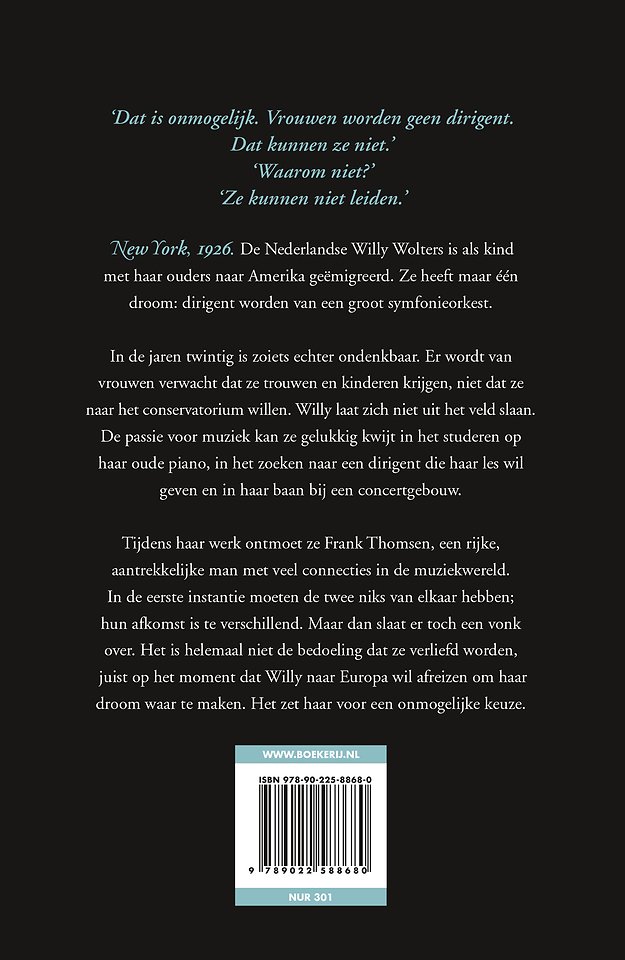 'Dat is onmogelijk. Vrouwen worden geen dirigent.
Dat kunnen ze niet.'
'Waarom niet?'
'Ze kunnen niet leiden.'

New York, 1926. De Nederlandse Willy Wolters is als kind met haar ouders naar Amerika geëmigreerd. Ze heeft maar één droom: dirigent worden van een groot symfonieorkest.

In de jaren twintig is zoiets echter ondenkbaar. Er wordt van vrouwen verwacht dat ze trouwen en kinderen krijgen, niet dat ze naar het conservatorium willen. Willy laat zich niet uit het veld slaan. De passie voor muziek kan ze gelukkig kwijt in het studeren op haar oude piano, in het zoeken naar een dirigent die haar les wil geven en in haar baan bij een concertgebouw.

Tijdens haar werk ontmoet ze Frank Thomsen, een rijke, aantrekkelijke man met veel connecties in de muziekwereld. In de eerste instantie moeten de twee niks van elkaar hebben; hun afkomst is te verschillend. Maar dan slaat er toch een vonk over. Het is helemaal niet de bedoeling dat ze verliefd worden, juist op het moment dat Willy naar Europa wil afreizen om haar droom waar te maken. Het zet haar voor een onmogelijke keuze.

WWW.BOEKERIJ.NL
ISBN 978-90-225-8868-0
9 789022 588680
NUR 301